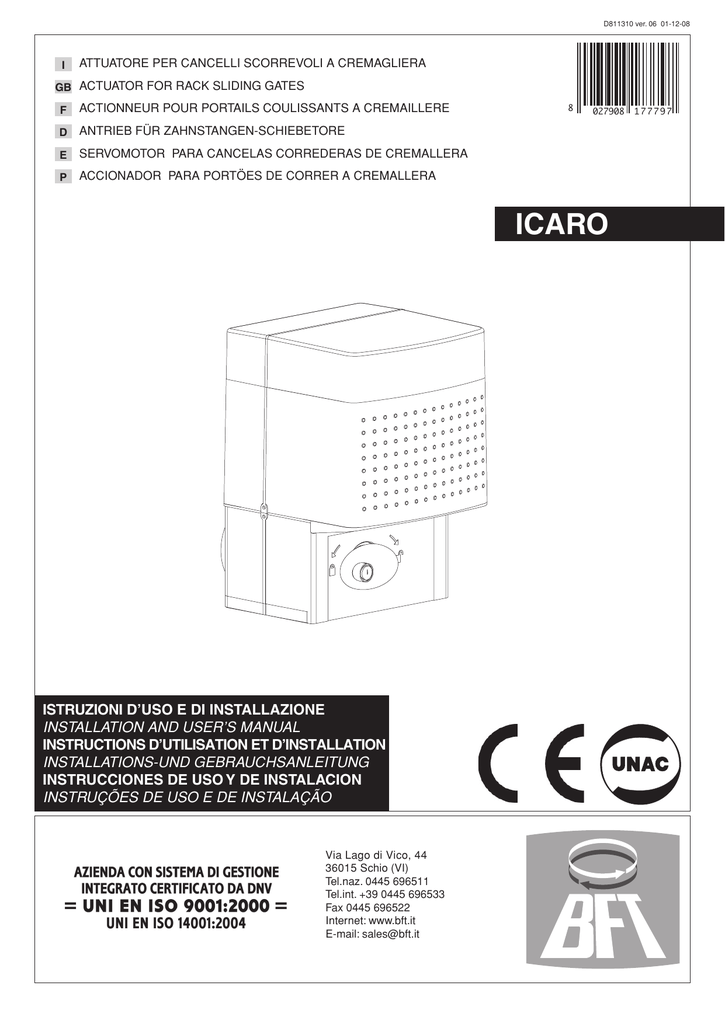 D811310 ver. 06 01-12-08

I ATTUATORE PER CANCELLI SCORREVOLI A CREMAGLIERA
GB ACTUATOR FOR RACK SLIDING GATES
F ACTIONNEUR POUR PORTAILS COULISSANTS A CREMAILLERE
D ANTRIEB FÜR ZAHNSTANGEN-SCHIEBETORE
E SERVOMOTOR PARA CANCELAS CORREDERAS DE CREMALLERA
P ACCIONADOR PARA PORTÕES DE CORRER A CREMALLERA

8 027908 177797

ICARO

ISTRUZIONI D'USO E DI INSTALLAZIONE
INSTALLATION AND USER'S MANUAL
INSTRUCTIONS D'UTILISATION ET D'INSTALLATION
INSTALLATIONS-UND GEBRAUCHSANLEITUNG
INSTRUCCIONES DE USO Y DE INSTALACION
INSTRUÇÕES DE USO E DE INSTALAÇÃO

UNAC

AZIENDA CON SISTEMA DI GESTIONE
INTEGRATO CERTIFICATO DA DNV
= UNI EN ISO 9001:2000 =
UNI EN ISO 14001:2004

Via Lago di Vico, 44
36015 Schio (VI)
Tel.naz. 0445 696511
Tel.int. +39 0445 696533
Fax 0445 696522
Internet: www.bft.it
E-mail: sales@bft.it

BFT